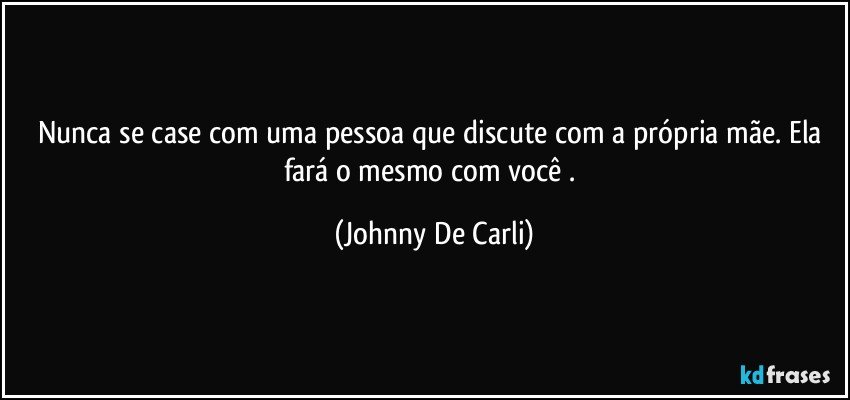 Nunca se case com uma pessoa que discute com a própria mãe. Ela fará o mesmo com você .

(Johnny De Carli)

kdfrases